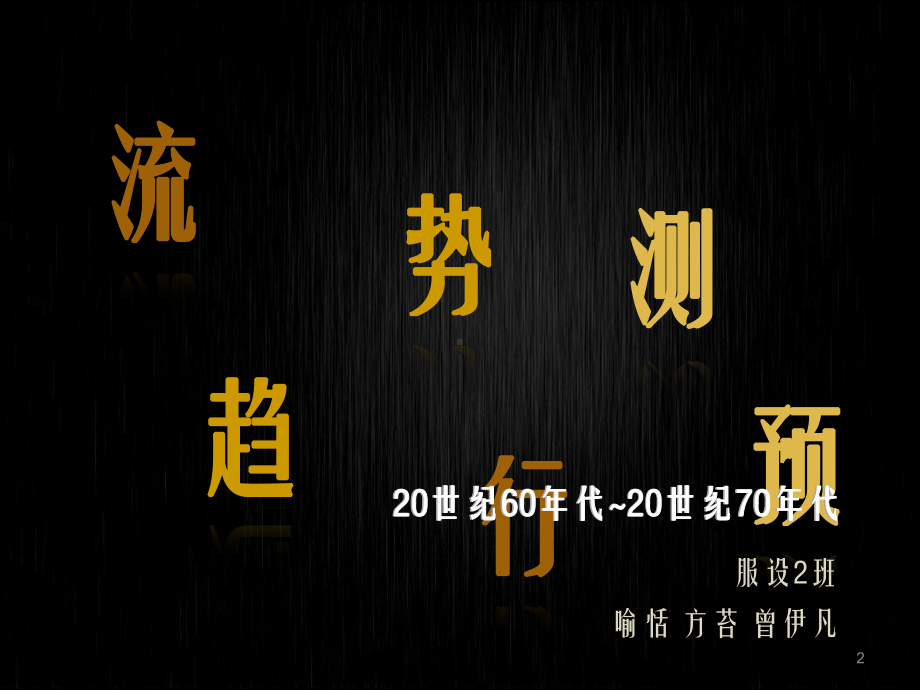 流

势 测

趋

行 预

20世纪60年代~20世纪70年代

服设2班

喻恬 方苔 曾伊凡

2